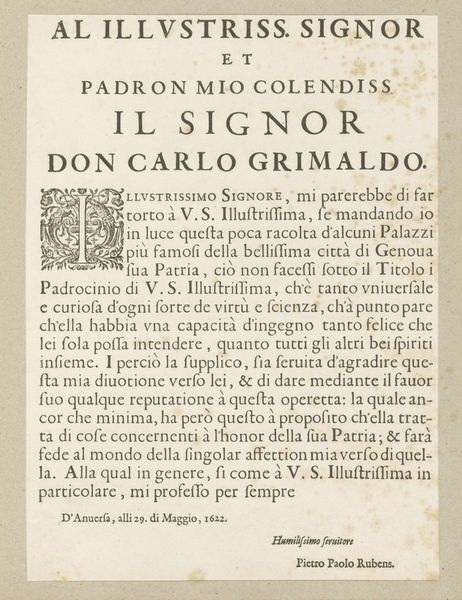 AL ILLVSTRISS. SIGNOR
ET
PADRON MIO COLENDISS.
IL SIGNOR
DON CARLO GRIMALDO.

ILLVSTRISSIMO SIGNORE, mi parerebbe di far torto à V. S. Illuſtriſſima, ſe mandando io in luce queſta poca racolta d'alcuni Palazzi più famoſi della belliſſima città di Genoua ſua Patria, ciò non faceſſi ſotto il Titolo i Padrocinio di V. S. Illuſtriſſima, ch'è tanto vniuerſale e curioſa d'ogni ſorte de virtù e ſcienza, ch'à punto pare ch'ella habbia vna capacità d'ingegno tanto felice che lei ſola poſſa intendere, quanto tutti gli altri bei ſpiriti inſieme. I perciò la ſupplico, ſia ſeruita d'agradire queſta mia diuotione verſo lei, & di dare mediante il fauor ſuo qualque reputatione à queſta operetta: la quale ancor che minima, ha però queſto à propoſito ch'ella tratta di coſe concernenti à l'honor della ſua Patria; & farà fede al mondo della ſingolar affettion mia verſo di quella. Alla qual in genere, ſi come à V. S. Illuſtriſſima in particolare, mi profeſſo per ſempre

D'Anuerſa, alli 29. di Maggio, 1622.

Humiliſsimo ſeruitore

Pietro Paolo Rubens.